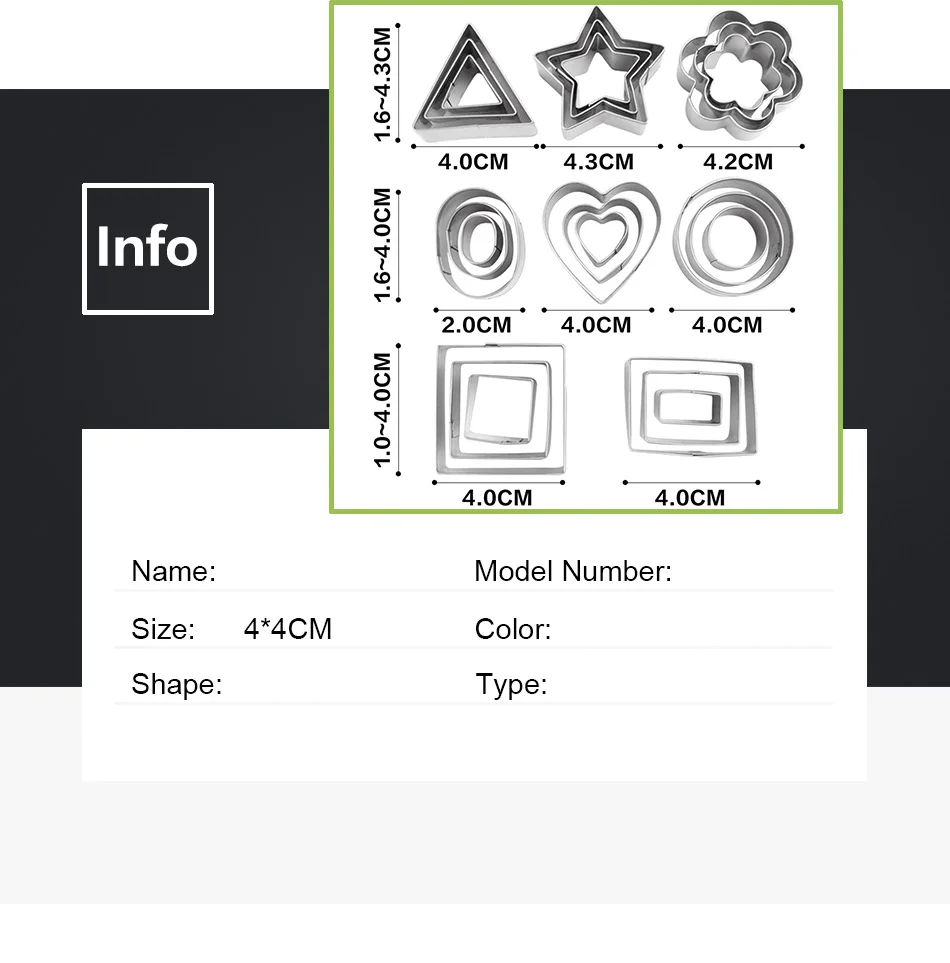 Info

1.6~4.3CM

4.0CM

4.3CM

4.2CM

1.6~4.0CM

2.0CM

4.0CM

4.0CM

1.0~4.0CM

4.0CM

4.0CM

Name:

Model Number:

Size: 4*4CM

Color:

Shape:

Type: